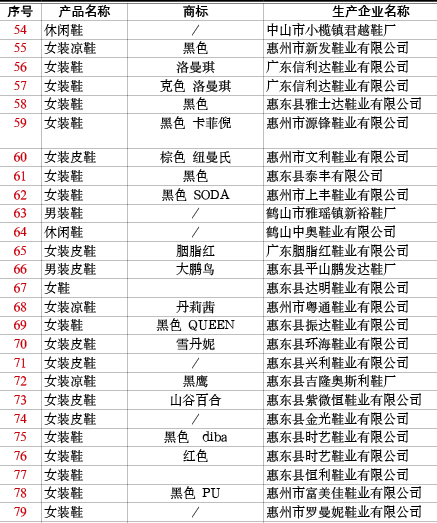 | 序号 | 产品名称 | 商标 | 生产企业名称 |
|---|---|---|---|
| 54 | 休闲鞋 | / | 中山市小榄镇君越鞋厂 |
| 55 | 女装凉鞋 | 黑色 | 惠州市新发鞋业有限公司 |
| 56 | 女装鞋 | 洛曼琪 | 广东信利达鞋业有限公司 |
| 57 | 女装鞋 | 克色 洛曼琪 | 广东信利达鞋业有限公司 |
| 58 | 女装鞋 | 黑色 | 惠东县雅士达鞋业有限公司 |
| 59 | 女装鞋 | 黑色 卡菲倪 | 惠州市源锋鞋业有限公司 |
| 60 | 女装皮鞋 | 棕色 纽曼氏 | 惠州市文利鞋业有限公司 |
| 61 | 女装鞋 | 黑色 | 惠东县泰丰有限公司 |
| 62 | 女装鞋 | 黑色 SODA | 惠州市上丰鞋业有限公司 |
| 63 | 男装鞋 | / | 鹤山市雅瑶镇新裕鞋厂 |
| 64 | 休闲鞋 | / | 鹤山中奥鞋业有限公司 |
| 65 | 女装皮鞋 | 胭脂红 | 广东胭脂红鞋业有限公司 |
| 66 | 男装皮鞋 | 大鹏鸟 | 惠东县平山鹏发达鞋厂 |
| 67 | 女鞋 | | 惠东县达明鞋业有限公司 |
| 68 | 女装凉鞋 | 丹莉茜 | 惠州市粤通鞋业有限公司 |
| 69 | 女装鞋 | 黑色 QUEEN | 惠东县振达鞋业有限公司 |
| 70 | 女装皮鞋 | 雪丹妮 | 惠东县环海鞋业有限公司 |
| 71 | 女装皮鞋 | / | 惠东县兴利鞋业有限公司 |
| 72 | 女装凉鞋 | 黑鹰 | 惠东县吉隆奥斯利鞋厂 |
| 73 | 女装皮鞋 | 山谷百合 | 惠东县紫微恒鞋业有限公司 |
| 74 | 女装皮鞋 | / | 惠东县金光鞋业有限公司 |
| 75 | 女装鞋 | 黑色 diba | 惠东县时艺鞋业有限公司 |
| 76 | 女装鞋 | 红色 | 惠东县时艺鞋业有限公司 |
| 77 | 女装鞋 | | 惠东县恒利鞋业有限公司 |
| 78 | 女装鞋 | 黑色 PU | 惠州市富美佳鞋业有限公司 |
| 79 | 女装鞋 | / | 惠州市罗曼妮鞋业有限公司 |